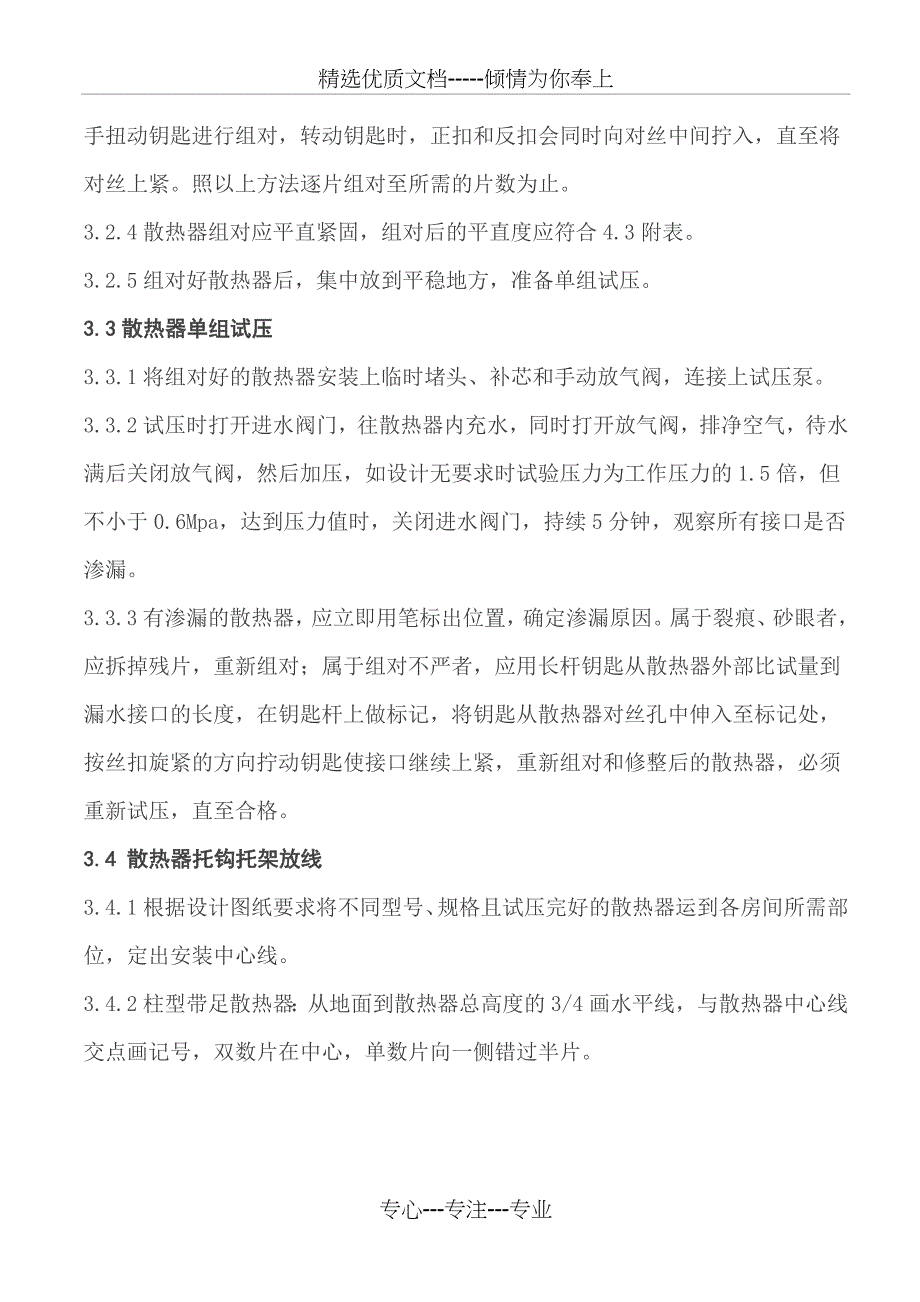 精选优质文档-----倾情为你奉上

手扭动钥匙进行组对，转动钥匙时，正扣和反扣会同时向对丝中间拧入，直至将对丝上紧。照以上方法逐片组对至所需的片数为止。

3.2.4 散热器组对应平直紧固，组对后的平直度应符合 4.3 附表。

3.2.5 组对好散热器后，集中放到平稳地方，准备单组试压。

3.3 散热器单组试压

3.3.1 将组对好的散热器安装上临时堵头、补芯和手动放气阀，连接上试压泵。

3.3.2 试压时打开进水阀门，往散热器内充水，同时打开放气阀，排净空气，待水满后关闭放气阀，然后加压，如设计无要求时试验压力为工作压力的 1.5 倍，但不小于 0.6Mpa，达到压力值时，关闭进水阀门，持续 5 分钟，观察所有接口是否渗漏。

3.3.3 有渗漏的散热器，应立即用笔标出位置，确定渗漏原因。属于裂痕、砂眼者，应拆掉残片，重新组对；属于组对不严者，应用长杆钥匙从散热器外部比试量到漏水接口的长度，在钥匙杆上做标记，将钥匙从散热器对丝孔中伸入至标记处，按丝扣旋紧的方向拧动钥匙使接口继续上紧，重新组对和修整后的散热器，必须重新试压，直至合格。

3.4 散热器托钩托架放线

3.4.1 根据设计图纸要求将不同型号、规格且试压完好的散热器运到各房间所需部位，定出安装中心线。

3.4.2 柱型带足散热器：从地面到散热器总高度的 3/4 画水平线，与散热器中心线交点画记号，双数片在中心，单数片向一侧错过半片。

专心---专注---专业